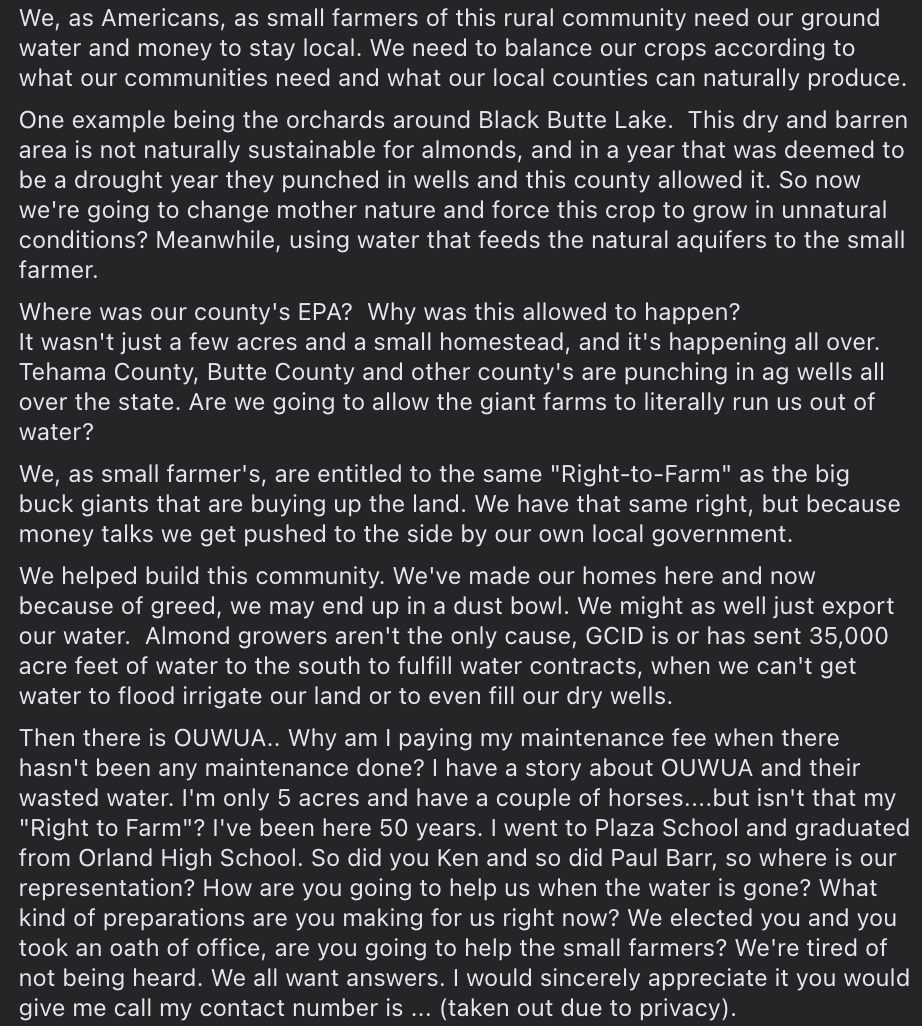 We, as Americans, as small farmers of this rural community need our ground water and money to stay local. We need to balance our crops according to what our communities need and what our local counties can naturally produce.

One example being the orchards around Black Butte Lake. This dry and barren area is not naturally sustainable for almonds, and in a year that was deemed to be a drought year they punched in wells and this county allowed it. So now we're going to change mother nature and force this crop to grow in unnatural conditions? Meanwhile, using water that feeds the natural aquifers to the small farmer.

Where was our county's EPA? Why was this allowed to happen?
It wasn't just a few acres and a small homestead, and it's happening all over. Tehama County, Butte County and other county's are punching in ag wells all over the state. Are we going to allow the giant farms to literally run us out of water?

We, as small farmer's, are entitled to the same "Right-to-Farm" as the big buck giants that are buying up the land. We have that same right, but because money talks we get pushed to the side by our own local government.

We helped build this community. We've made our homes here and now because of greed, we may end up in a dust bowl. We might as well just export our water. Almond growers aren't the only cause, GCID is or has sent 35,000 acre feet of water to the south to fulfill water contracts, when we can't get water to flood irrigate our land or to even fill our dry wells.

Then there is OUWUA.. Why am I paying my maintenance fee when there hasn't been any maintenance done? I have a story about OUWUA and their wasted water. I'm only 5 acres and have a couple of horses....but isn't that my "Right to Farm"? I've been here 50 years. I went to Plaza School and graduated from Orland High School. So did you Ken and so did Paul Barr, so where is our representation? How are you going to help us when the water is gone? What kind of preparations are you making for us right now? We elected you and you took an oath of office, are you going to help the small farmers? We're tired of not being heard. We all want answers. I would sincerely appreciate it you would give me call my contact number is ... (taken out due to privacy).